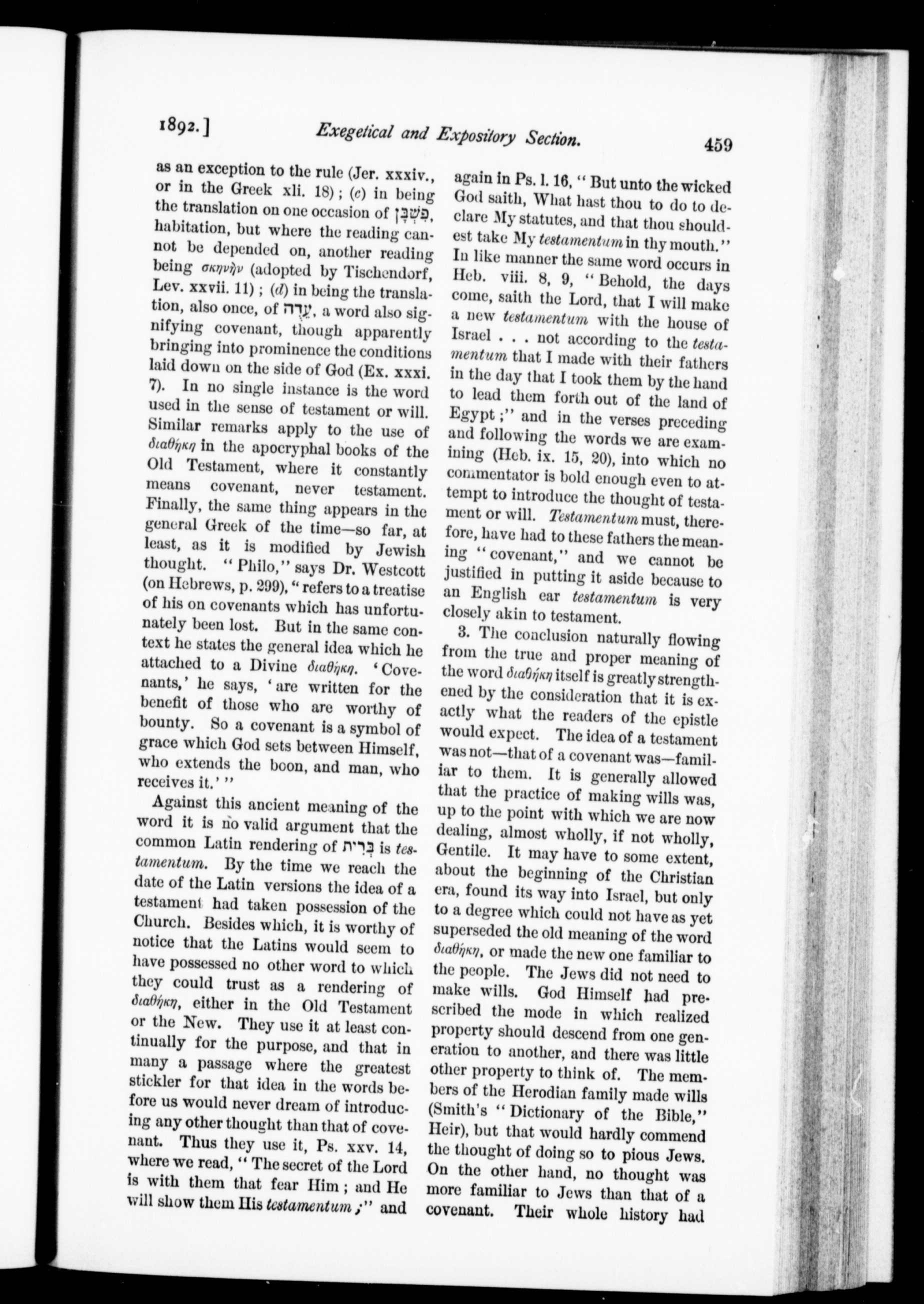 1892.] Exegetical and Expository Section. 459

as an exception to the rule (Jer. xxxiv., or in the Greek xli. 18); (c) in being the translation on one occasion of מִשְׁכָּן, habitation, but where the reading cannot be depended on, another reading being σκηνὴν (adopted by Tischendorf, Lev. xxvii. 11); (d) in being the translation, also once, of עֵדָה, a word also signifying covenant, though apparently bringing into prominence the conditions laid down on the side of God (Ex. xxxi. 7). In no single instance is the word used in the sense of testament or will. Similar remarks apply to the use of διαθήκη in the apocryphal books of the Old Testament, where it constantly means covenant, never testament. Finally, the same thing appears in the general Greek of the time—so far, at least, as it is modified by Jewish thought. "Philo," says Dr. Westcott (on Hebrews, p. 299), "refers to a treatise of his on covenants which has unfortunately been lost. But in the same context he states the general idea which he attached to a Divine διαθήκη. 'Covenants,' he says, 'are written for the benefit of those who are worthy of bounty. So a covenant is a symbol of grace which God sets between Himself, who extends the boon, and man, who receives it.'"

Against this ancient meaning of the word it is no valid argument that the common Latin rendering of בְּרִית is testamentum. By the time we reach the date of the Latin versions the idea of a testament had taken possession of the Church. Besides which, it is worthy of notice that the Latins would seem to have possessed no other word to which they could trust as a rendering of διαθήκη, either in the Old Testament or the New. They use it at least continually for the purpose, and that in many a passage where the greatest stickler for that idea in the words before us would never dream of introducing any other thought than that of covenant. Thus they use it, Ps. xxv. 14, where we read, "The secret of the Lord is with them that fear Him; and He will show them His testamentum;" and again in Ps. l. 16, "But unto the wicked God saith, What hast thou to do to declare My statutes, and that thou shouldest take My testamentum in thy mouth." In like manner the same word occurs in Heb. viii. 8, 9, "Behold, the days come, saith the Lord, that I will make a new testamentum with the house of Israel . . . not according to the testamentum that I made with their fathers in the day that I took them by the hand to lead them forth out of the land of Egypt;" and in the verses preceding and following the words we are examining (Heb. ix. 15, 20), into which no commentator is bold enough even to attempt to introduce the thought of testament or will. Testamentum must, therefore, have had to these fathers the meaning "covenant," and we cannot be justified in putting it aside because to an English ear testamentum is very closely akin to testament.

3. The conclusion naturally flowing from the true and proper meaning of the word διαθήκη itself is greatly strengthened by the consideration that it is exactly what the readers of the epistle would expect. The idea of a testament was not—that of a covenant was—familiar to them. It is generally allowed that the practice of making wills was, up to the point with which we are now dealing, almost wholly, if not wholly, Gentile. It may have to some extent, about the beginning of the Christian era, found its way into Israel, but only to a degree which could not have as yet superseded the old meaning of the word διαθήκη, or made the new one familiar to the people. The Jews did not need to make wills. God Himself had prescribed the mode in which realized property should descend from one generation to another, and there was little other property to think of. The members of the Herodian family made wills (Smith's "Dictionary of the Bible," Heir), but that would hardly commend the thought of doing so to pious Jews. On the other hand, no thought was more familiar to Jews than that of a covenant. Their whole history had